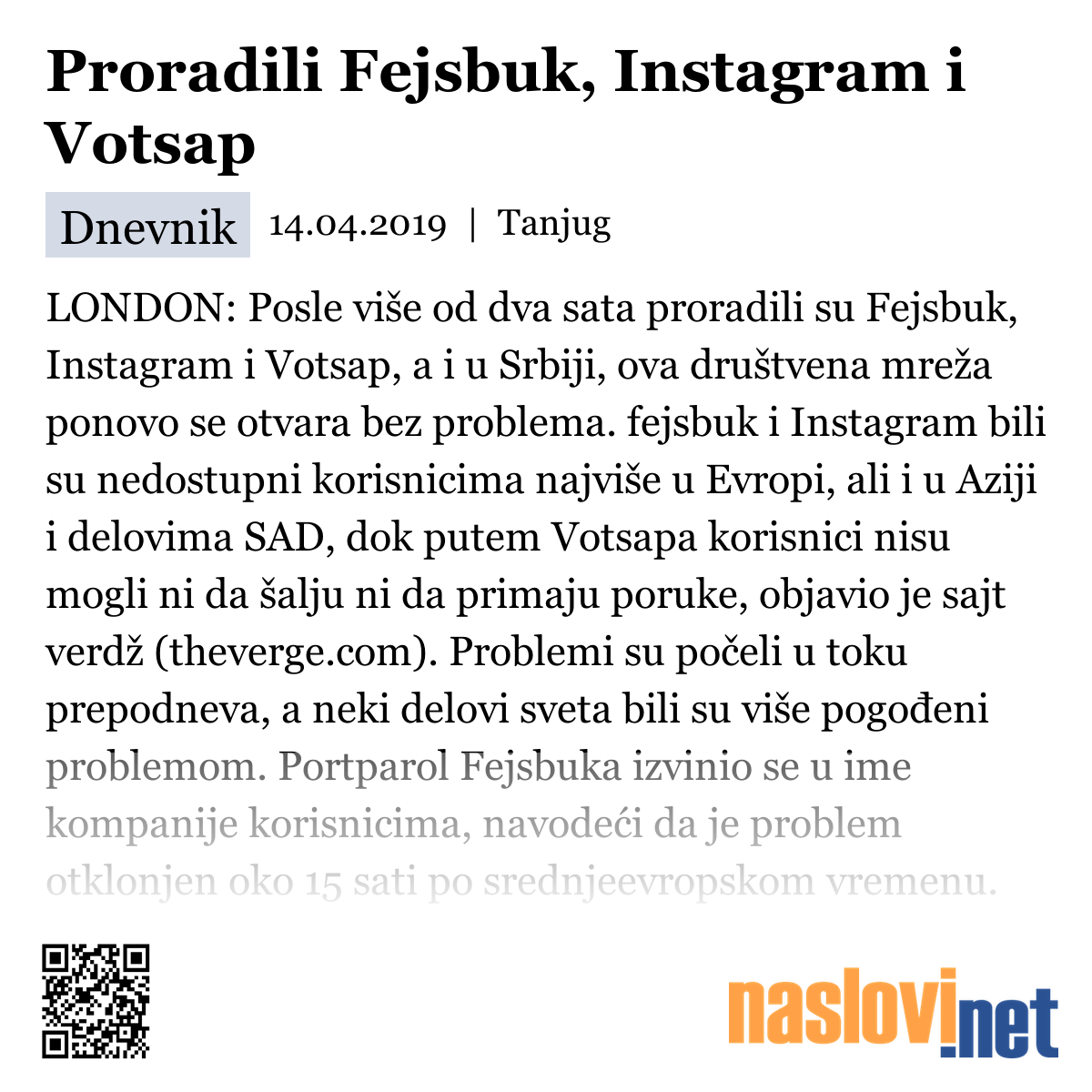 Proradili Fejsbuk, Instagram i Votsap

Dnevnik 14.04.2019 | Tanjug

LONDON: Posle više od dva sata proradili su Fejsbuk, Instagram i Votsap, a i u Srbiji, ova društvena mreža ponovo se otvara bez problema. fejsbuk i Instagram bili su nedostupni korisnicima najviše u Evropi, ali i u Aziji i delovima SAD, dok putem Votsapa korisnici nisu mogli ni da šalju ni da primaju poruke, objavio je sajt verdž (theverge.com). Problemi su počeli u toku prepodneva, a neki delovi sveta bili su više pogođeni problemom. Portparol Fejsbuka izvinio se u ime kompanije korisnicima, navodeći da je problem otklonjen oko 15 sati po srednjeevropskom vremenu.

naslovi.net